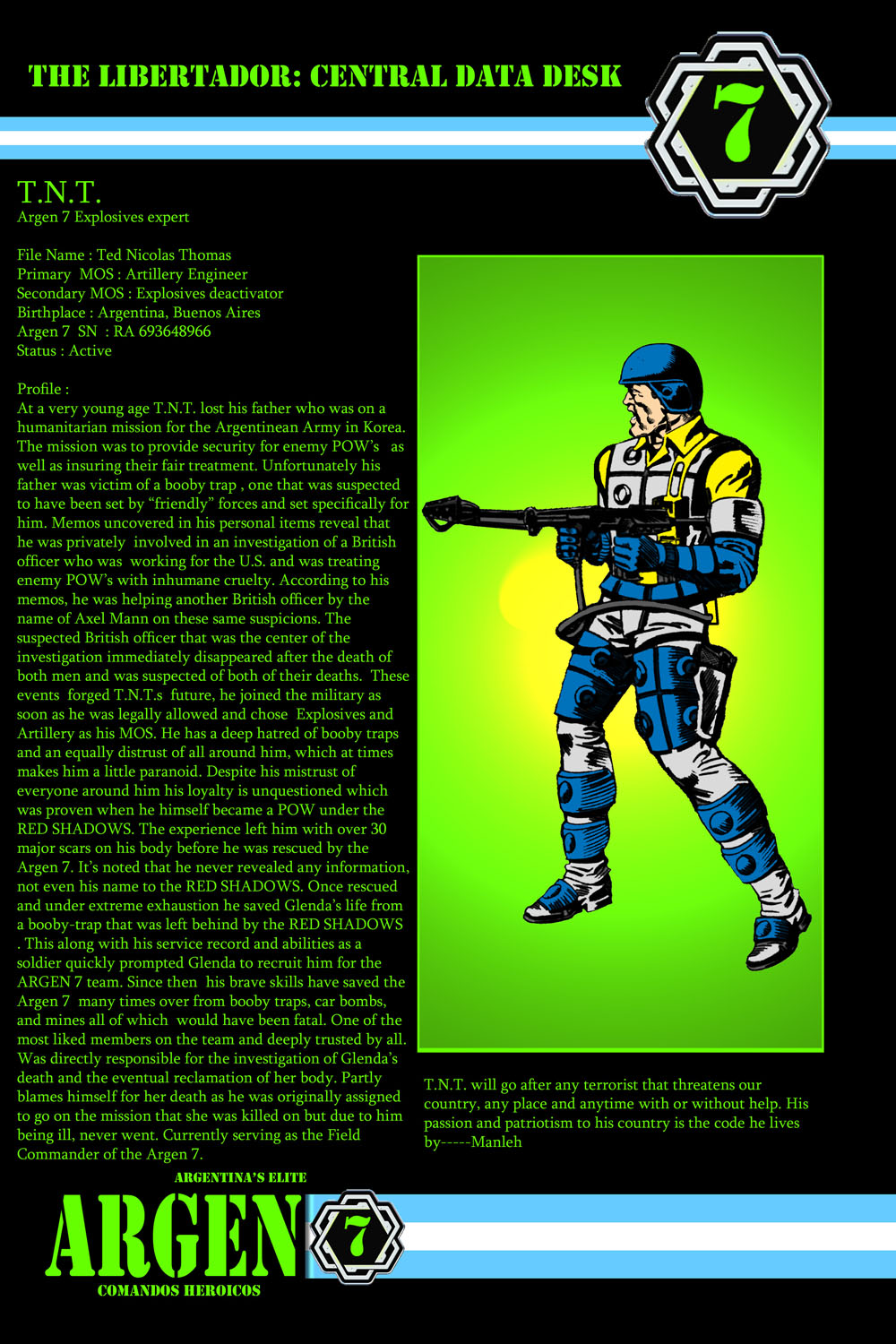 THE LIBERTADOR: CENTRAL DATA DESK

7

T.N.T.
Argen 7 Explosives expert

File Name : Ted Nicolas Thomas
Primary MOS : Artillery Engineer
Secondary MOS : Explosives deactivator
Birthplace : Argentina, Buenos Aires
Argen 7 SN : RA 693648966
Status : Active

Profile :
At a very young age T.N.T. lost his father who was on a humanitarian mission for the Argentinean Army in Korea. The mission was to provide security for enemy POW's as well as insuring their fair treatment. Unfortunately his father was victim of a booby trap , one that was suspected to have been set by "friendly" forces and set specifically for him. Memos uncovered in his personal items reveal that he was privately involved in an investigation of a British officer who was working for the U.S. and was treating enemy POW's with inhumane cruelty. According to his memos, he was helping another British officer by the name of Axel Mann on these same suspicions. The suspected British officer that was the center of the investigation immediately disappeared after the death of both men and was suspected of both of their deaths. These events forged T.N.T.s future, he joined the military as soon as he was legally allowed and chose Explosives and Artillery as his MOS. He has a deep hatred of booby traps and an equally distrust of all around him, which at times makes him a little paranoid. Despite his mistrust of everyone around him his loyalty is unquestioned which was proven when he himself became a POW under the RED SHADOWS. The experience left him with over 30 major scars on his body before he was rescued by the Argen 7. It's noted that he never revealed any information, not even his name to the RED SHADOWS. Once rescued and under extreme exhaustion he saved Glenda's life from a booby-trap that was left behind by the RED SHADOWS . This along with his service record and abilities as a soldier quickly prompted Glenda to recruit him for the ARGEN 7 team. Since then his brave skills have saved the Argen 7 many times over from booby traps, car bombs, and mines all of which would have been fatal. One of the most liked members on the team and deeply trusted by all. Was directly responsible for the investigation of Glenda's death and the eventual reclamation of her body. Partly blames himself for her death as he was originally assigned to go on the mission that she was killed on but due to him being ill, never went. Currently serving as the Field Commander of the Argen 7.

T.N.T. will go after any terrorist that threatens our country, any place and anytime with or without help. His passion and patriotism to his country is the code he lives by-----Manleh

ARGENTINA'S ELITE
ARGEN 7
COMANDOS HEROICOS